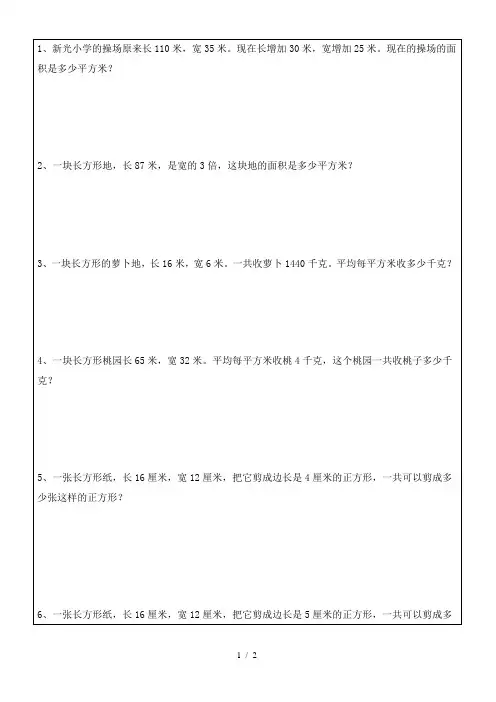 1、新光小学的操场原来长 110 米，宽 35 米。现在长增加 30 米，宽增加 25 米。现在的操场的面积是多少平方米？

2、一块长方形地，长 87 米，是宽的 3 倍，这块地的面积是多少平方米？

3、一块长方形的萝卜地，长 16 米，宽 6 米。一共收萝卜 1440 千克，平均每平方米收多少千克？

4、一块长方形桃园长 65 米，宽 32 米。平均每平方米收桃 4 千克，这个桃园一共收桃子多少千克？

5、一张长方形纸，长 16 厘米，宽 12 厘米，把它剪成边长是 4 厘米的正方形，一共可以剪成多少张这样的正方形？

6、一张长方形纸，长 16 厘米，宽 12 厘米，把它剪成边长是 5 厘米的正方形，一共可以剪成多

1 / 2